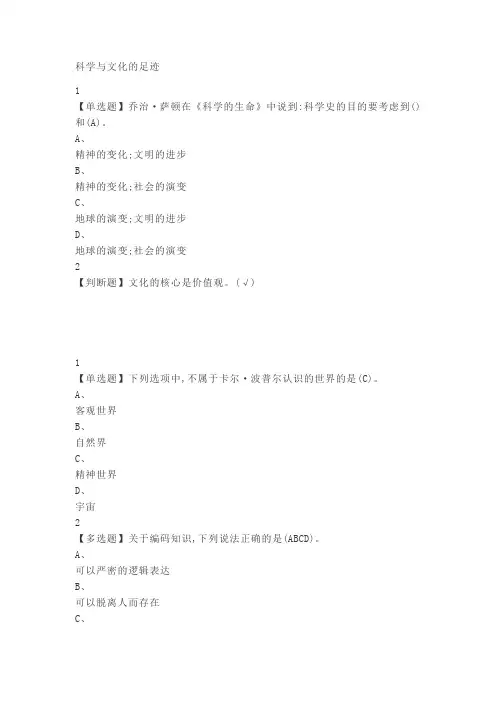 科学与文化的足迹

1
【单选题】乔治·萨顿在《科学的生命》中说到:科学史的目的要考虑到()和(A)。
A、
精神的变化;文明的进步
B、
精神的变化;社会的演变
C、
地球的演变;文明的进步
D、
地球的演变;社会的演变
2
【判断题】文化的核心是价值观。(√)

1
【单选题】下列选项中,不属于卡尔·波普尔认识的世界的是(C)。
A、
客观世界
B、
自然界
C、
精神世界
D、
宇宙
2
【多选题】关于编码知识,下列说法正确的是(ABCD)。
A、
可以严密的逻辑表达
B、
可以脱离人而存在
C、